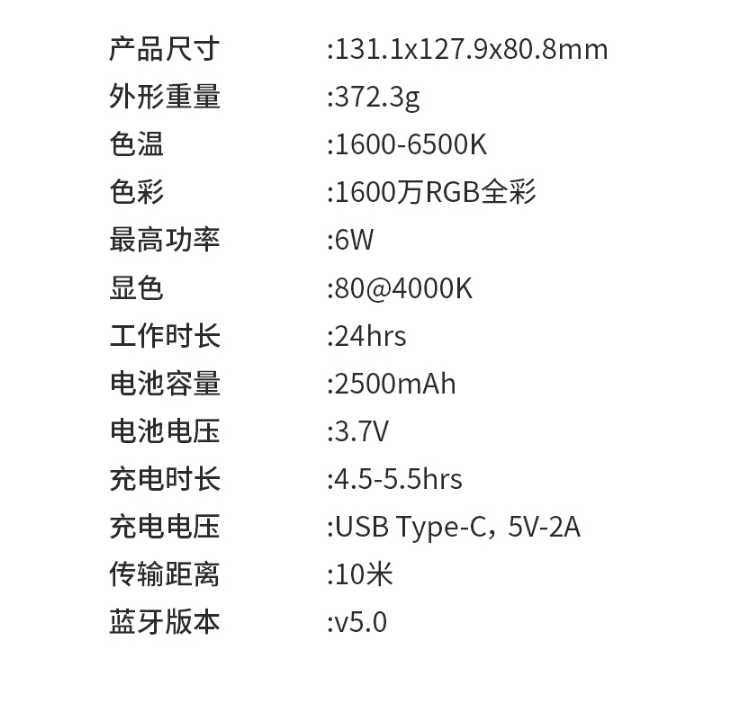 产品尺寸 :131.1x127.9x80.8mm
外形重量 :372.3g
色温 :1600-6500K
色彩 :1600万RGB全彩
最高功率 :6W
显色 :80@4000K
工作时长 :24hrs
电池容量 :2500mAh
电池电压 :3.7V
充电时长 :4.5-5.5hrs
充电电压 :USB Type-C，5V-2A
传输距离 :10米
蓝牙版本 :v5.0